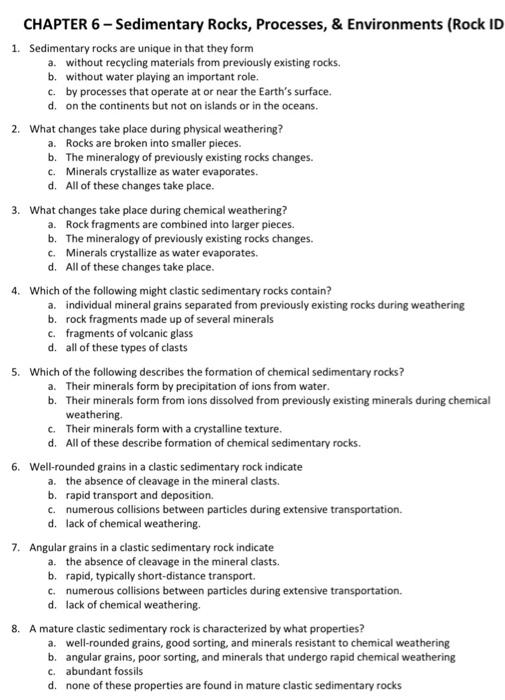 CHAPTER 6 – Sedimentary Rocks, Processes, & Environments (Rock ID

1. Sedimentary rocks are unique in that they form
a. without recycling materials from previously existing rocks.
b. without water playing an important role.
c. by processes that operate at or near the Earth's surface.
d. on the continents but not on islands or in the oceans.

2. What changes take place during physical weathering?
a. Rocks are broken into smaller pieces.
b. The mineralogy of previously existing rocks changes.
c. Minerals crystallize as water evaporates.
d. All of these changes take place.

3. What changes take place during chemical weathering?
a. Rock fragments are combined into larger pieces.
b. The mineralogy of previously existing rocks changes.
c. Minerals crystallize as water evaporates.
d. All of these changes take place.

4. Which of the following might clastic sedimentary rocks contain?
a. individual mineral grains separated from previously existing rocks during weathering
b. rock fragments made up of several minerals
c. fragments of volcanic glass
d. all of these types of clasts

5. Which of the following describes the formation of chemical sedimentary rocks?
a. Their minerals form by precipitation of ions from water.
b. Their minerals form from ions dissolved from previously existing minerals during chemical weathering.
c. Their minerals form with a crystalline texture.
d. All of these describe formation of chemical sedimentary rocks.

6. Well-rounded grains in a clastic sedimentary rock indicate
a. the absence of cleavage in the mineral clasts.
b. rapid transport and deposition.
c. numerous collisions between particles during extensive transportation.
d. lack of chemical weathering.

7. Angular grains in a clastic sedimentary rock indicate
a. the absence of cleavage in the mineral clasts.
b. rapid, typically short-distance transport.
c. numerous collisions between particles during extensive transportation.
d. lack of chemical weathering.

8. A mature clastic sedimentary rock is characterized by what properties?
a. well-rounded grains, good sorting, and minerals resistant to chemical weathering
b. angular grains, poor sorting, and minerals that undergo rapid chemical weathering
c. abundant fossils
d. none of these properties are found in mature clastic sedimentary rocks